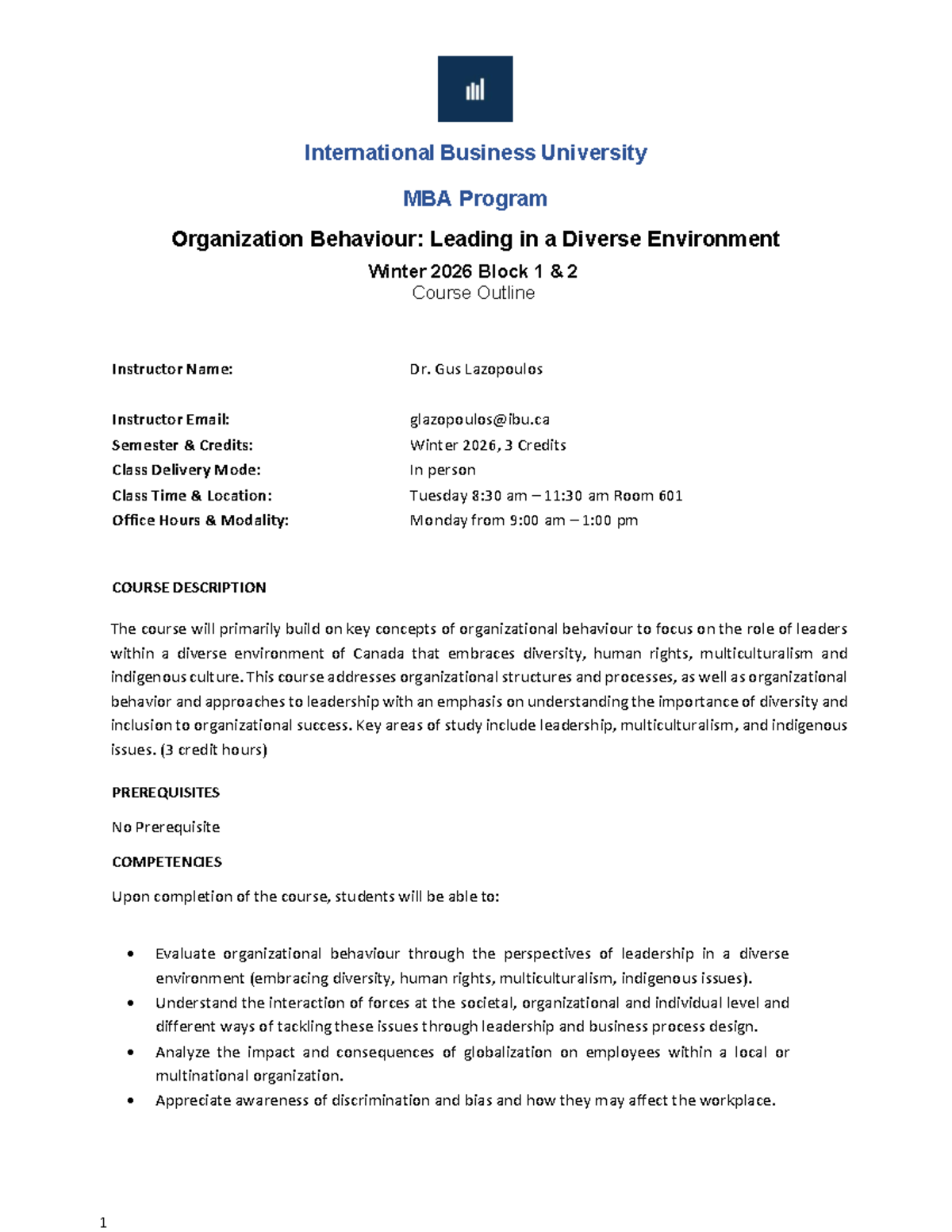 International Business University

MBA Program

Organization Behaviour: Leading in a Diverse Environment

Winter 2026 Block 1 & 2
Course Outline

Instructor Name: Dr. Gus Lazopoulos

Instructor Email: glazopoulos@ibu.ca
Semester & Credits: Winter 2026, 3 Credits
Class Delivery Mode: In person
Class Time & Location: Tuesday 8:30 am – 11:30 am Room 601
Office Hours & Modality: Monday from 9:00 am – 1:00 pm

COURSE DESCRIPTION

The course will primarily build on key concepts of organizational behaviour to focus on the role of leaders within a diverse environment of Canada that embraces diversity, human rights, multiculturalism and indigenous culture. This course addresses organizational structures and processes, as well as organizational behavior and approaches to leadership with an emphasis on understanding the importance of diversity and inclusion to organizational success. Key areas of study include leadership, multiculturalism, and indigenous issues. (3 credit hours)

PREREQUISITES

No Prerequisite

COMPETENCIES

Upon completion of the course, students will be able to:

• Evaluate organizational behaviour through the perspectives of leadership in a diverse environment (embracing diversity, human rights, multiculturalism, indigenous issues).
• Understand the interaction of forces at the societal, organizational and individual level and different ways of tackling these issues through leadership and business process design.
• Analyze the impact and consequences of globalization on employees within a local or multinational organization.
• Appreciate awareness of discrimination and bias and how they may affect the workplace.

1